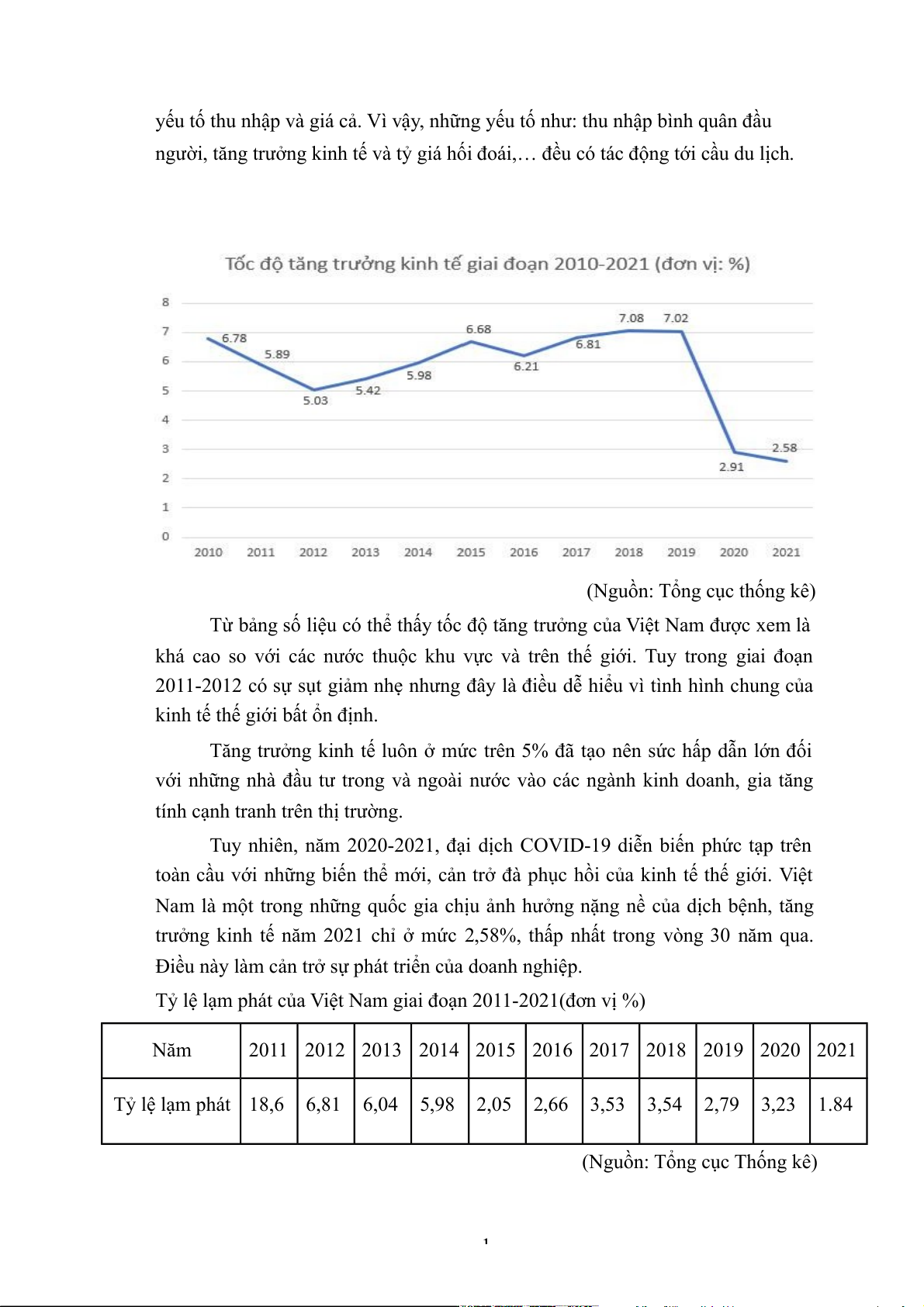 yếu tố thu nhập và giá cả. Vì vậy, những yếu tố như: thu nhập bình quân đầu người, tăng trưởng kinh tế và tỷ giá hối đoái,… đều có tác động tới cầu du lịch.

Tốc độ tăng trưởng kinh tế giai đoạn 2010-2021 (đơn vị: %)

8
7
6
5
4
3
2
1
0

6.78 5.89 5.03 5.42 5.98 6.68 6.21 6.81 7.08 7.02 2.91 2.58

2010 2011 2012 2013 2014 2015 2016 2017 2018 2019 2020 2021

(Nguồn: Tổng cục thống kê)

Từ bảng số liệu có thể thấy tốc độ tăng trưởng của Việt Nam được xem là khá cao so với các nước thuộc khu vực và trên thế giới. Tuy trong giai đoạn 2011-2012 có sự sụt giảm nhẹ nhưng đây là điều dễ hiểu vì tình hình chung của kinh tế thế giới bất ổn định.

Tăng trưởng kinh tế luôn ở mức trên 5% đã tạo nên sức hấp dẫn lớn đối với những nhà đầu tư trong và ngoài nước vào các ngành kinh doanh, gia tăng tính cạnh tranh trên thị trường.

Tuy nhiên, năm 2020-2021, đại dịch COVID-19 diễn biến phức tạp trên toàn cầu với những biến thể mới, cản trở đà phục hồi của kinh tế thế giới. Việt Nam là một trong những quốc gia chịu ảnh hưởng nặng nề của dịch bệnh, tăng trưởng kinh tế năm 2021 chỉ ở mức 2,58%, thấp nhất trong vòng 30 năm qua. Điều này làm cản trở sự phát triển của doanh nghiệp.

Tỷ lệ lạm phát của Việt Nam giai đoạn 2011-2021(đơn vị %)

| Năm | 2011 | 2012 | 2013 | 2014 | 2015 | 2016 | 2017 | 2018 | 2019 | 2020 | 2021 |
|---|---|---|---|---|---|---|---|---|---|---|---|
| Tỷ lệ lạm phát | 18,6 | 6,81 | 6,04 | 5,98 | 2,05 | 2,66 | 3,53 | 3,54 | 2,79 | 3,23 | 1.84 |

(Nguồn: Tổng cục Thống kê)

1